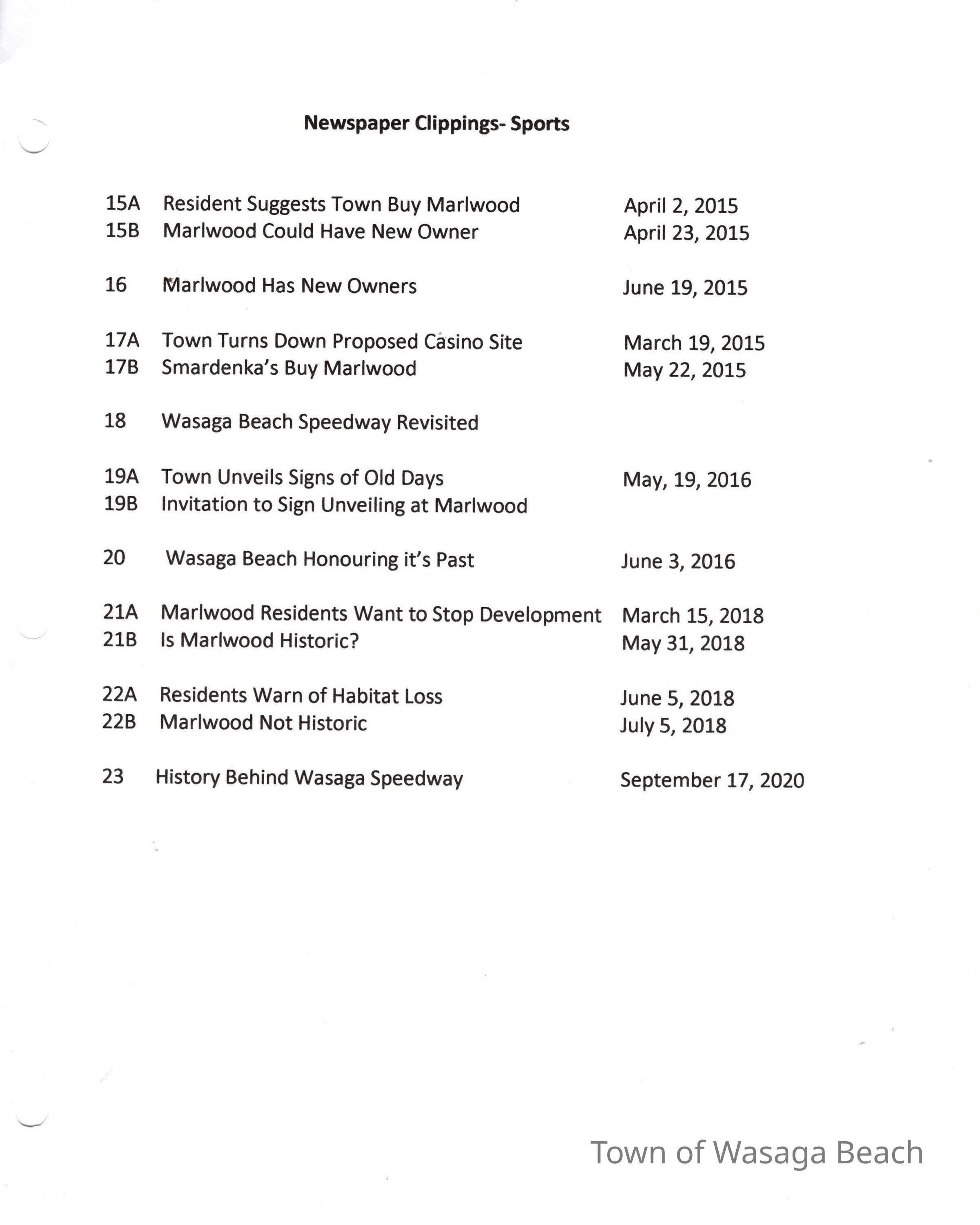 Newspaper Clippings- Sports

15A Resident Suggests Town Buy Marlwood April 2, 2015
15B Marlwood Could Have New Owner April 23, 2015

16 Marlwood Has New Owners June 19, 2015

17A Town Turns Down Proposed Casino Site March 19, 2015
17B Smardenka's Buy Marlwood May 22, 2015

18 Wasaga Beach Speedway Revisited

19A Town Unveils Signs of Old Days May, 19, 2016
19B Invitation to Sign Unveiling at Marlwood

20 Wasaga Beach Honouring it's Past June 3, 2016

21A Marlwood Residents Want to Stop Development March 15, 2018
21B Is Marlwood Historic? May 31, 2018

22A Residents Warn of Habitat Loss June 5, 2018
22B Marlwood Not Historic July 5, 2018

23 History Behind Wasaga Speedway September 17, 2020

Town of Wasaga Beach